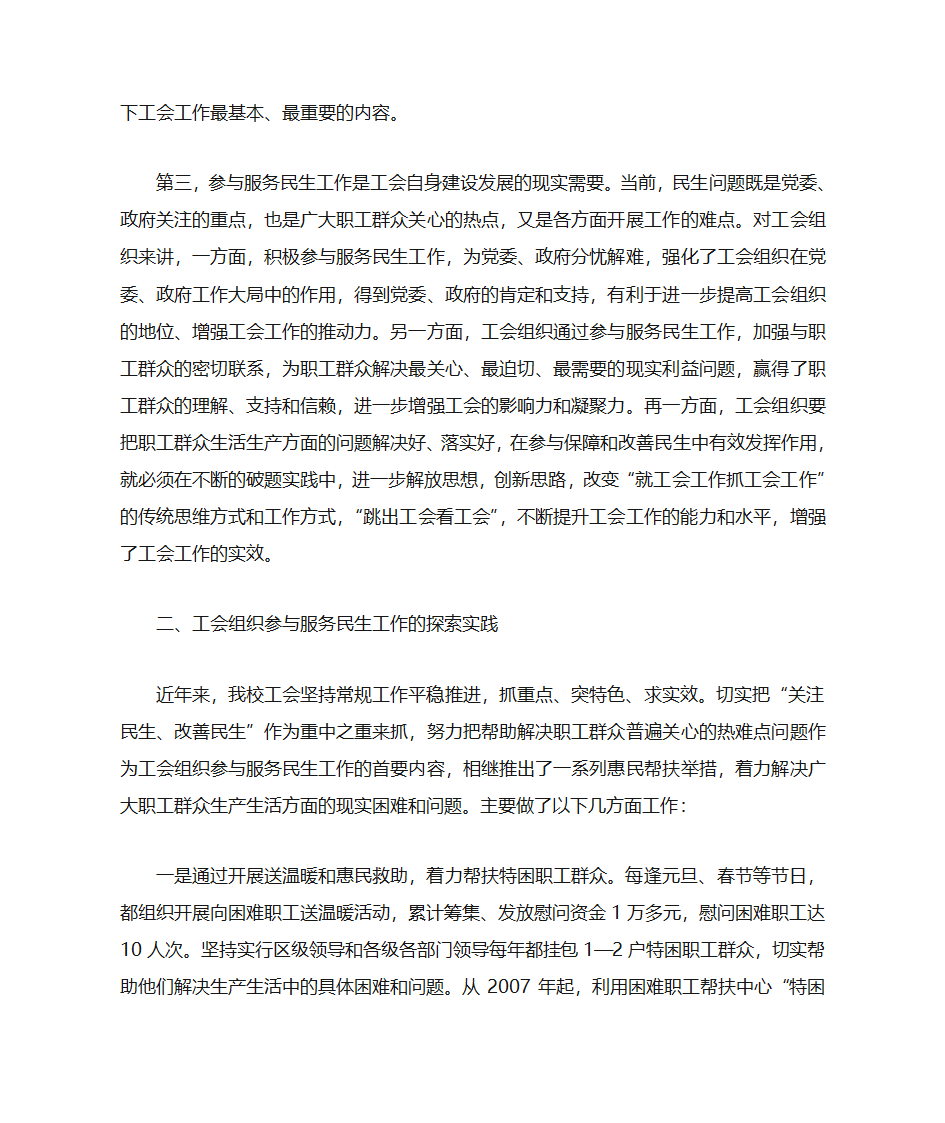 下工会工作最基本、最重要的内容。

第三，参与服务民生工作是工会自身建设发展的现实需要。当前，民生问题既是党委、政府关注的重点，也是广大职工群众关心的热点，又是各方面开展工作的难点。对工会组织来讲，一方面，积极参与服务民生工作，为党委、政府分忧解难，强化了工会组织在党委、政府工作大局中的作用，得到党委、政府的肯定和支持，有利于进一步提高工会组织的地位、增强工会工作的推动力。另一方面，工会组织通过参与服务民生工作，加强与职工群众的密切联系，为职工群众解决最关心、最迫切、最需要的现实利益问题，赢得了职工群众的理解、支持和信赖，进一步增强工会的影响力和凝聚力。再一方面，工会组织要把职工群众生活生产方面的问题解决好、落实好，在参与保障和改善民生中有效发挥作用，就必须在不断的破题实践中，进一步解放思想，创新思路，改变“就工会工作抓工会工作”的传统思维方式和工作方式，“跳出工会看工会”，不断提升工会工作的能力和水平，增强了工会工作的实效。

二、工会组织参与服务民生工作的探索实践

近年来，我校工会坚持常规工作平稳推进，抓重点、突特色、求实效。切实把“关注民生、改善民生”作为重中之重来抓，努力把帮助解决职工群众普遍关心的热难点问题作为工会组织参与服务民生工作的首要内容，相继推出了一系列惠民帮扶举措，着力解决广大职工群众生产生活方面的现实困难和问题。主要做了以下几方面工作：

一是通过开展送温暖和惠民救助，着力帮扶特困职工群众。每逢元旦、春节等节日，都组织开展向困难职工送温暖活动，累计筹集、发放慰问资金 1 万多元，慰问困难职工达 10 人次。坚持实行区级领导和各级各部门领导每年都挂包 1—2 户特困职工群众，切实帮助他们解决生产生活中的具体困难和问题。从 2007 年起，利用困难职工帮扶中心“特困